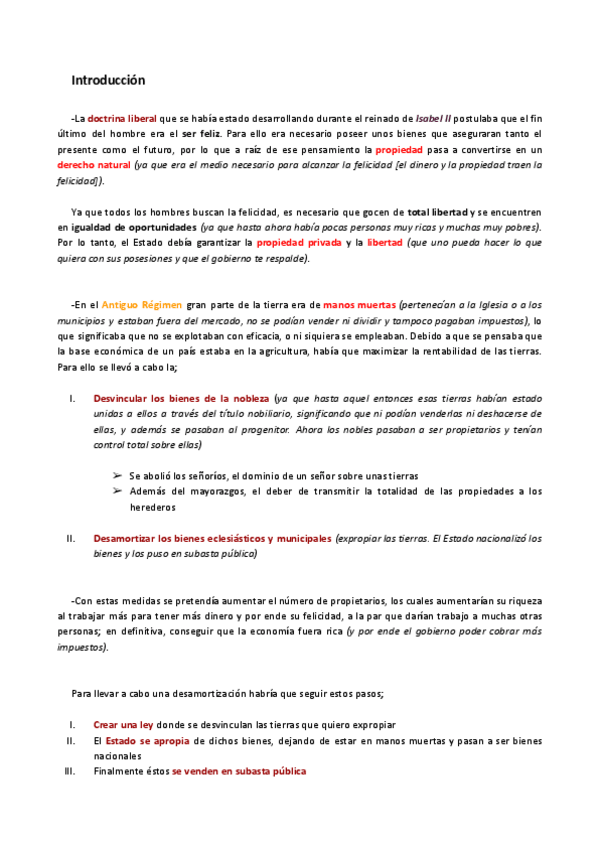 Introducción

-La doctrina liberal que se había estado desarrollando durante el reinado de Isabel II postulaba que el fin último del hombre era el ser feliz. Para ello era necesario poseer unos bienes que aseguraran tanto el presente como el futuro, por lo que a raíz de ese pensamiento la propiedad pasa a convertirse en un derecho natural (ya que era el medio necesario para alcanzar la felicidad [el dinero y la propiedad traen la felicidad]).

Ya que todos los hombres buscan la felicidad, es necesario que gocen de total libertad y se encuentren en igualdad de oportunidades (ya que hasta ahora había pocas personas muy ricas y muchas muy pobres). Por lo tanto, el Estado debía garantizar la propiedad privada y la libertad (que uno pueda hacer lo que quiera con sus posesiones y que el gobierno te respalde).

-En el Antiguo Régimen gran parte de la tierra era de manos muertas (pertenecían a la Iglesia o a los municipios y estaban fuera del mercado, no se podían vender ni dividir y tampoco pagaban impuestos), lo que significaba que no se explotaban con eficacia, o ni siquiera se empleaban. Debido a que se pensaba que la base económica de un país estaba en la agricultura, había que maximizar la rentabilidad de las tierras. Para ello se llevó a cabo la;

I. Desvincular los bienes de la nobleza (ya que hasta aquel entonces esas tierras habían estado unidas a ellos a través del título nobiliario, significando que ni podían venderlas ni deshacerse de ellas, y además se pasaban al progenitor. Ahora los nobles pasaban a ser propietarios y tenían control total sobre ellas)

➢ Se abolió los señoríos, el dominio de un señor sobre unas tierras
➢ Además del mayorazgos, el deber de transmitir la totalidad de las propiedades a los herederos

II. Desamortizar los bienes eclesiásticos y municipales (expropiar las tierras. El Estado nacionalizó los bienes y los puso en subasta pública)

-Con estas medidas se pretendía aumentar el número de propietarios, los cuales aumentarían su riqueza al trabajar más para tener más dinero y por ende su felicidad, a la par que darían trabajo a muchas otras personas; en definitiva, conseguir que la economía fuera rica (y por ende el gobierno poder cobrar más impuestos).

Para llevar a cabo una desamortización habría que seguir estos pasos;

I. Crear una ley donde se desvinculan las tierras que quiero expropiar
II. El Estado se apropia de dichos bienes, dejando de estar en manos muertas y pasan a ser bienes nacionales
III. Finalmente éstos se venden en subasta pública